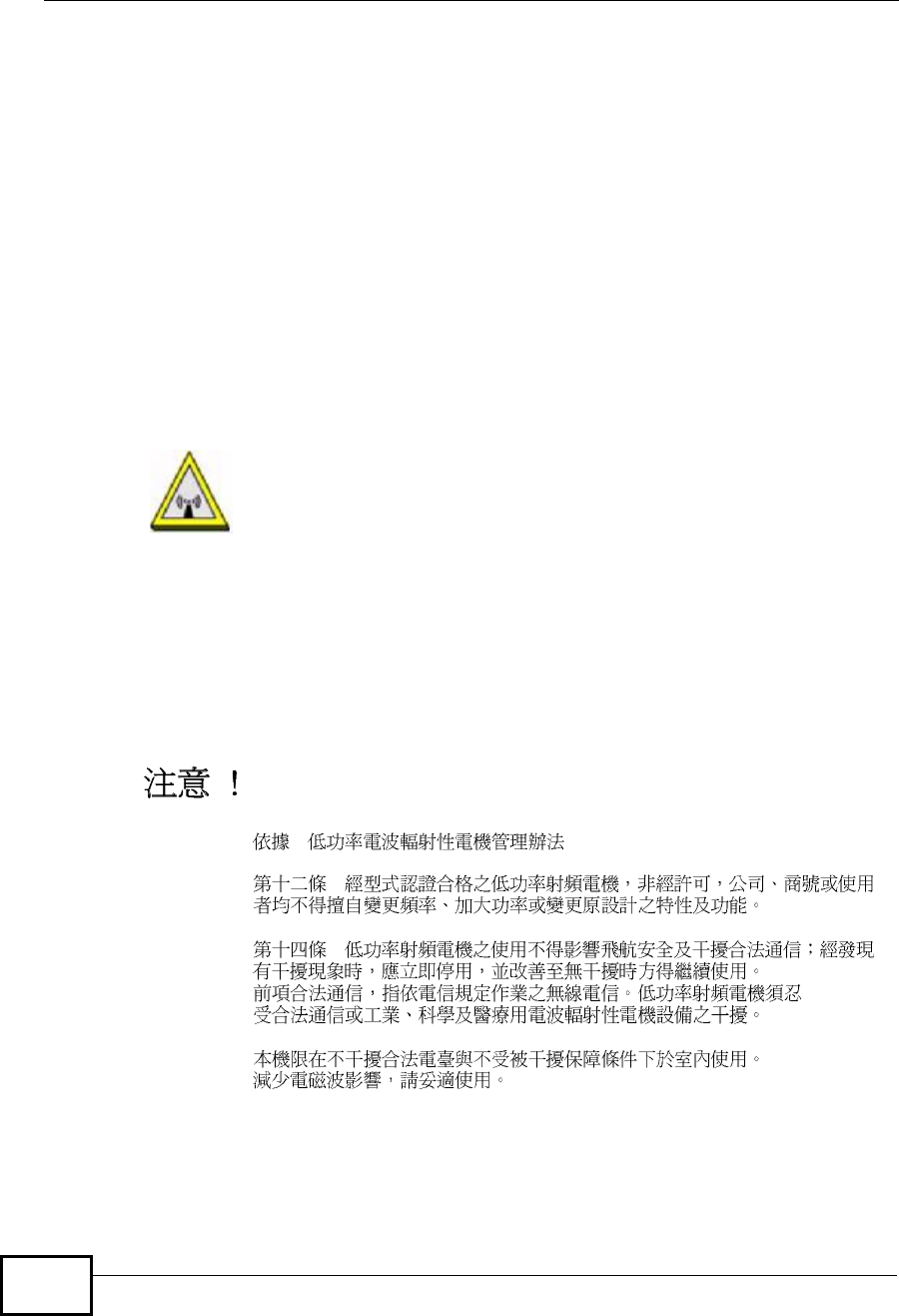 注意 !

依據　低功率電波輻射性電機管理辦法

第十二條　經型式認證合格之低功率射頻電機，非經許可，公司、商號或使用者均不得擅自變更頻率、加大功率或變更原設計之特性及功能。

第十四條　低功率射頻電機之使用不得影響飛航安全及干擾合法通信；經發現有干擾現象時，應立即停用，並改善至無干擾時方得繼續使用。
前項合法通信，指依電信規定作業之無線電信。低功率射頻電機須忍受合法通信或工業、科學及醫療用電波輻射性電機設備之干擾。

本機限在不干擾合法電臺與不受被干擾保障條件下於室內使用。
減少電磁波影響，請妥適使用。